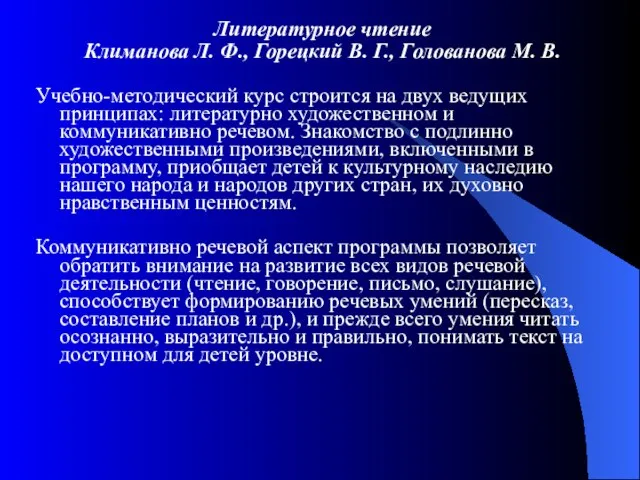 Литературное чтение
Климанова Л. Ф., Горецкий В. Г., Голованова М. В.

Учебно-методический курс строится на двух ведущих принципах: литературно художественном и коммуникативно речевом. Знакомство с подлинно художественными произведениями, включенными в программу, приобщает детей к культурному наследию нашего народа и народов других стран, их духовно нравственным ценностям.

Коммуникативно речевой аспект программы позволяет обратить внимание на развитие всех видов речевой деятельности (чтение, говорение, письмо, слушание), способствует формированию речевых умений (пересказ, составление планов и др.), и прежде всего умения читать осознанно, выразительно и правильно, понимать текст на доступном для детей уровне.